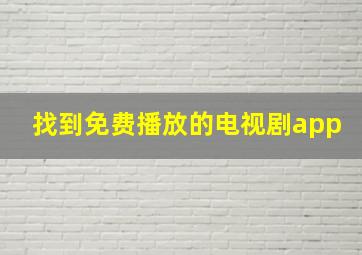 找到免费播放的电视剧app